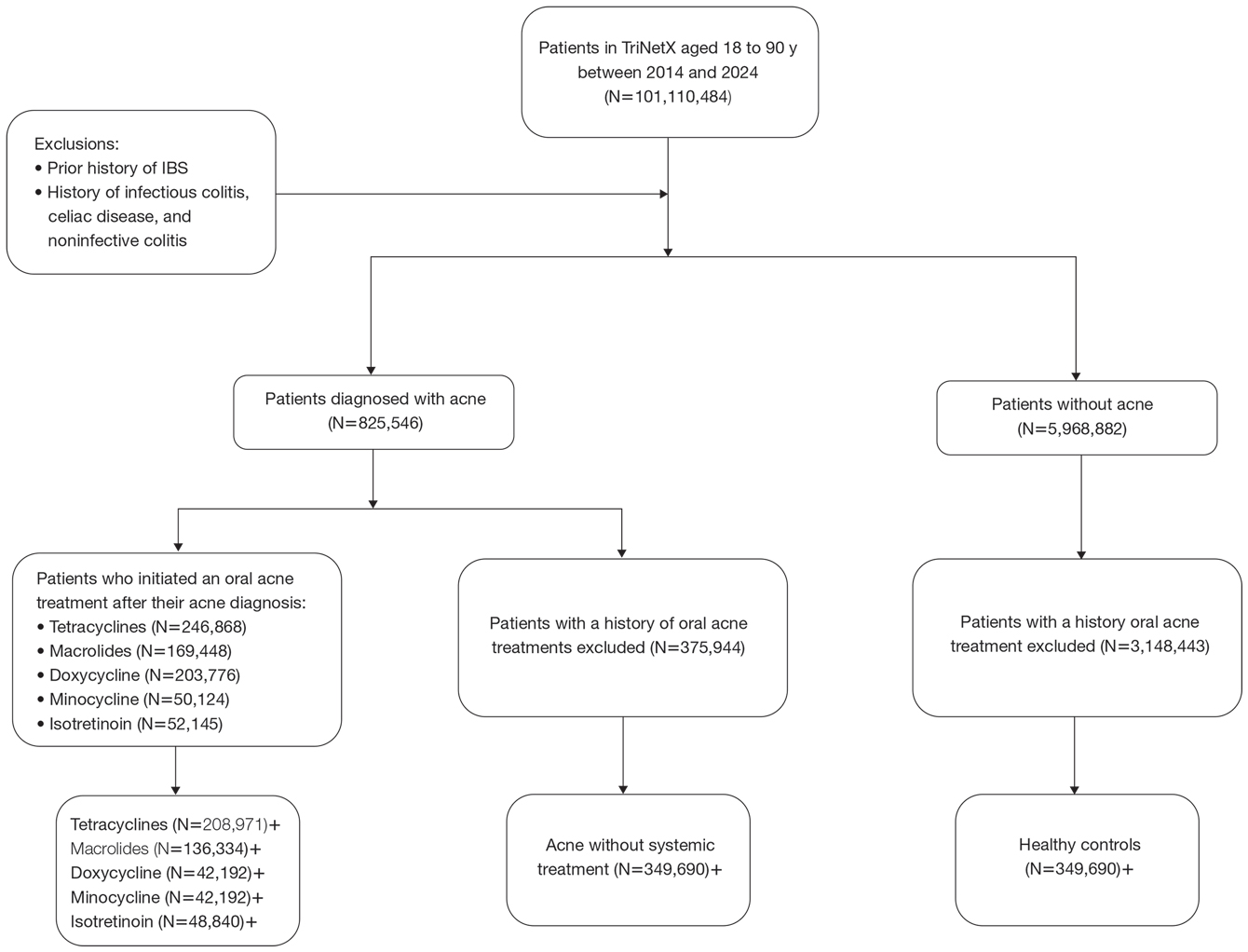 Patients in TriNetX aged 18 to 90 y between 2014 and 2024 (N=101,110,484)

Exclusions:
• Prior history of IBS
• History of infectious colitis, celiac disease, and noninfective colitis

Patients diagnosed with acne (N=825,546)

Patients without acne (N=5,968,882)

Patients who initiated an oral acne treatment after their acne diagnosis:
• Tetracyclines (N=246,868)
• Macrolides (N=169,448)
• Doxycycline (N=203,776)
• Minocycline (N=50,124)
• Isotretinoin (N=52,145)

Patients with a history of oral acne treatments excluded (N=375,944)

Patients with a history oral acne treatment excluded (N=3,148,443)

Tetracyclines (N=208,971)+
Macrolides (N=136,334)+
Doxycycline (N=42,192)+
Minocycline (N=42,192)+
Isotretinoin (N=48,840)+

Acne without systemic treatment (N=349,690)+

Healthy controls (N=349,690)+